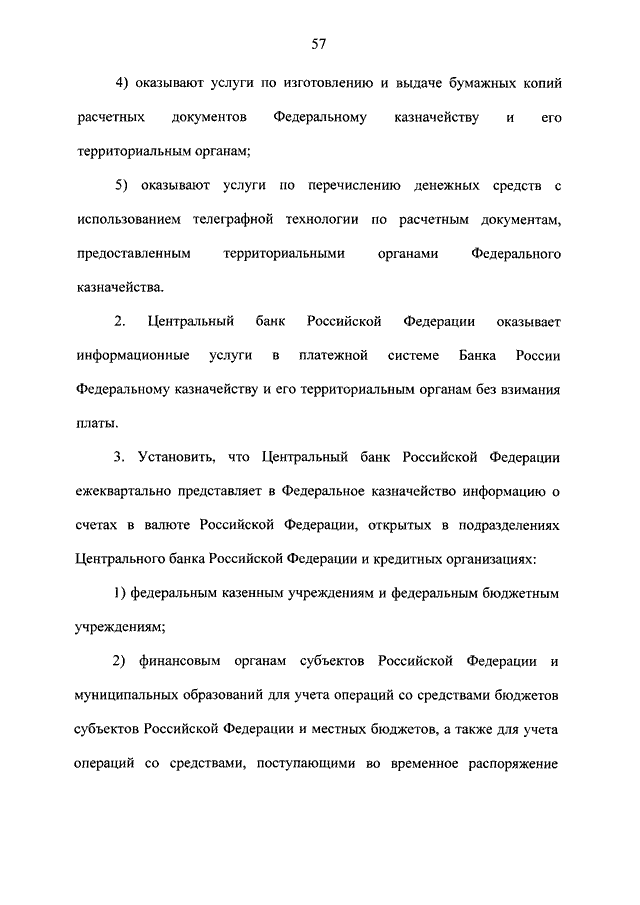 57

4) оказывают услуги по изготовлению и выдаче бумажных копий расчетных документов Федеральному казначейству и его территориальным органам;

5) оказывают услуги по перечислению денежных средств с использованием телеграфной технологии по расчетным документам, предоставленным территориальными органами Федерального казначейства.

2. Центральный банк Российской Федерации оказывает информационные услуги в платежной системе Банка России Федеральному казначейству и его территориальным органам без взимания платы.

3. Установить, что Центральный банк Российской Федерации ежеквартально представляет в Федеральное казначейство информацию о счетах в валюте Российской Федерации, открытых в подразделениях Центрального банка Российской Федерации и кредитных организациях:

1) федеральным казенным учреждениям и федеральным бюджетным учреждениям;

2) финансовым органам субъектов Российской Федерации и муниципальных образований для учета операций со средствами бюджетов субъектов Российской Федерации и местных бюджетов, а также для учета операций со средствами, поступающими во временное распоряжение